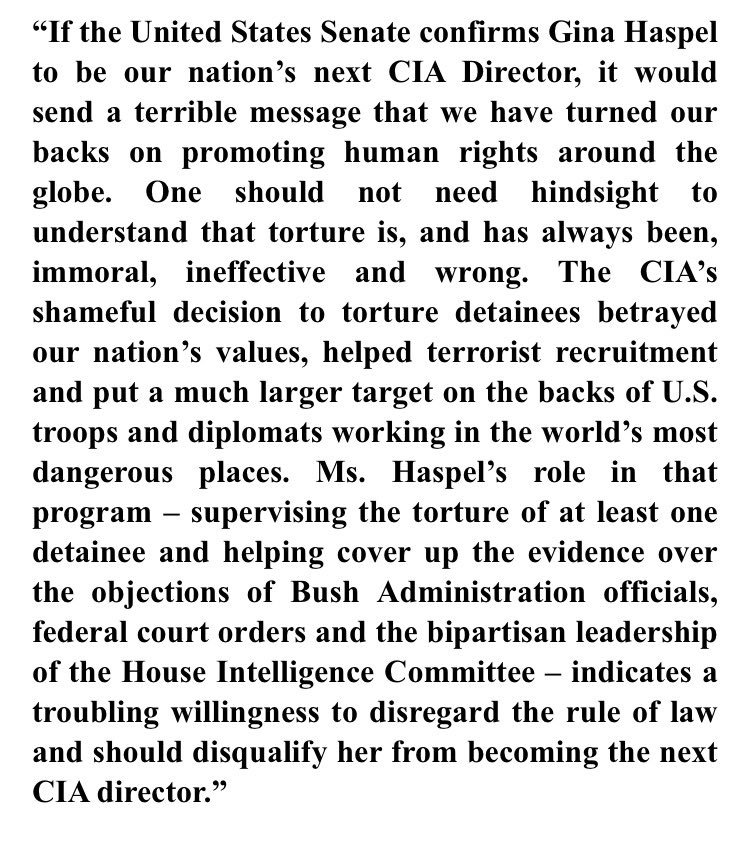 “If the United States Senate confirms Gina Haspel to be our nation’s next CIA Director, it would send a terrible message that we have turned our backs on promoting human rights around the globe. One should not need hindsight to understand that torture is, and has always been, immoral, ineffective and wrong. The CIA’s shameful decision to torture detainees betrayed our nation’s values, helped terrorist recruitment and put a much larger target on the backs of U.S. troops and diplomats working in the world’s most dangerous places. Ms. Haspel’s role in that program – supervising the torture of at least one detainee and helping cover up the evidence over the objections of Bush Administration officials, federal court orders and the bipartisan leadership of the House Intelligence Committee – indicates a troubling willingness to disregard the rule of law and should disqualify her from becoming the next CIA director.”